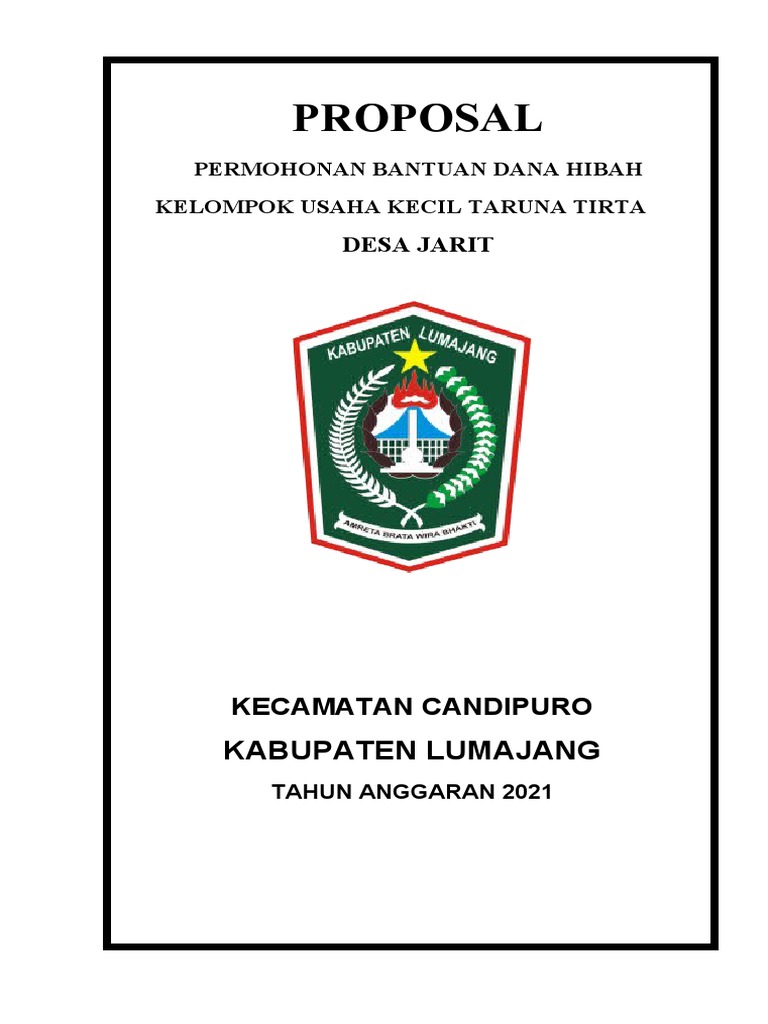 PROPOSAL

PERMOHONAN BANTUAN DANA HIBAH

KELOMPOK USAHA KECIL TARUNA TIRTA

DESA JARIT

KABUPATEN LUMAJANG

AMRETA BRATA WIRA BHAKTI

KECAMATAN CANDIPURO

KABUPATEN LUMAJANG

TAHUN ANGGARAN 2021